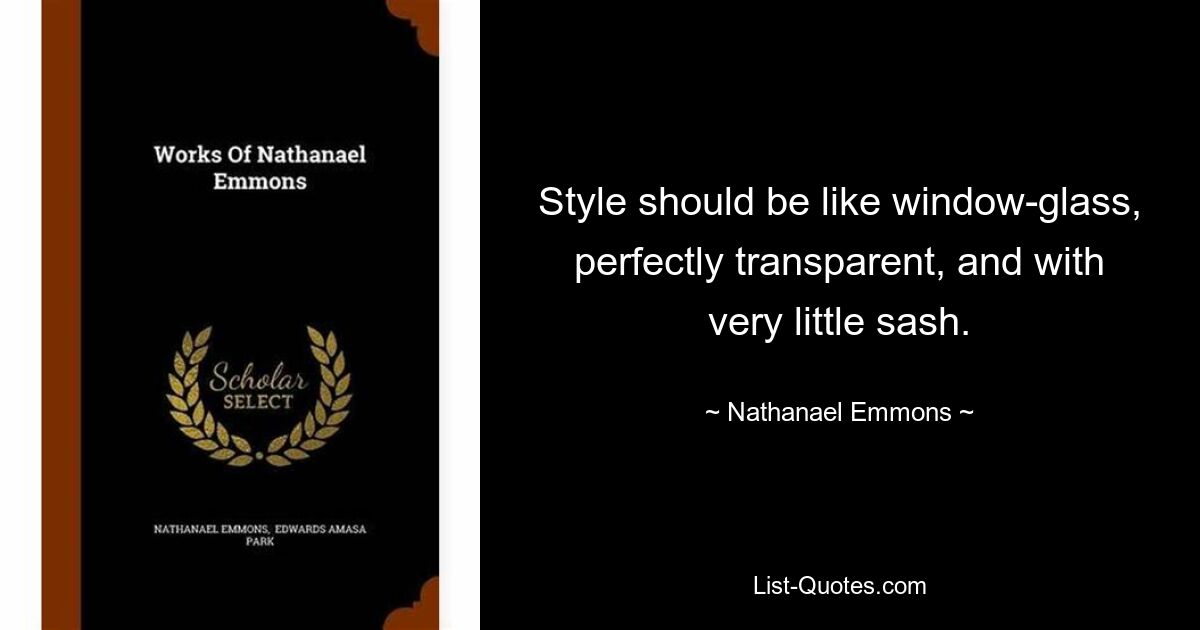 Works Of Nathanael Emmons

Scholar SELECT

NATHANAEL EMMONS, EDWARDS AMASA PARK

Style should be like window-glass, perfectly transparent, and with very little sash.

~ Nathanael Emmons ~

List-Quotes.com